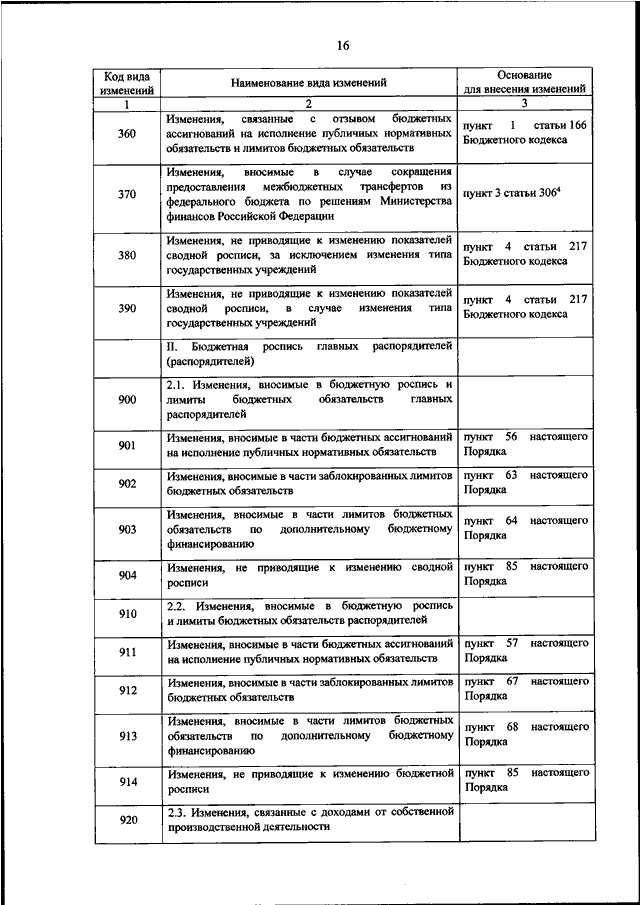 16

| Код вида изменений | Наименование вида изменений | Основание для внесения изменений |
|---|---|---|
| 1 | 2 | 3 |
| 360 | Изменения, связанные с отзывом бюджетных ассигнований на исполнение публичных нормативных обязательств и лимитов бюджетных обязательств | пункт 1 статьи 166 Бюджетного кодекса |
| 370 | Изменения, вносимые в случае сокращения предоставления межбюджетных трансфертов из федерального бюджета по решениям Министерства финансов Российской Федерации | пункт 3 статьи $306^4$ |
| 380 | Изменения, не приводящие к изменению показателей сводной росписи, за исключением изменения типа государственных учреждений | пункт 4 статьи 217 Бюджетного кодекса |
| 390 | Изменения, не приводящие к изменению показателей сводной росписи, в случае изменения типа государственных учреждений | пункт 4 статьи 217 Бюджетного кодекса |
| | II. Бюджетная роспись главных распорядителей (распорядителей) | |
| 900 | 2.1. Изменения, вносимые в бюджетную роспись и лимиты бюджетных обязательств главных распорядителей | |
| 901 | Изменения, вносимые в части бюджетных ассигнований на исполнение публичных нормативных обязательств | пункт 56 настоящего Порядка |
| 902 | Изменения, вносимые в части заблокированных лимитов бюджетных обязательств | пункт 63 настоящего Порядка |
| 903 | Изменения, вносимые в части лимитов бюджетных обязательств по дополнительному бюджетному финансированию | пункт 64 настоящего Порядка |
| 904 | Изменения, не приводящие к изменению сводной росписи | пункт 85 настоящего Порядка |
| 910 | 2.2. Изменения, вносимые в бюджетную роспись и лимиты бюджетных обязательств распорядителей | |
| 911 | Изменения, вносимые в части бюджетных ассигнований на исполнение публичных нормативных обязательств | пункт 57 настоящего Порядка |
| 912 | Изменения, вносимые в части заблокированных лимитов бюджетных обязательств | пункт 67 настоящего Порядка |
| 913 | Изменения, вносимые в части лимитов бюджетных обязательств по дополнительному бюджетному финансированию | пункт 68 настоящего Порядка |
| 914 | Изменения, не приводящие к изменению бюджетной росписи | пункт 85 настоящего Порядка |
| 920 | 2.3. Изменения, связанные с доходами от собственной производственной деятельности | |